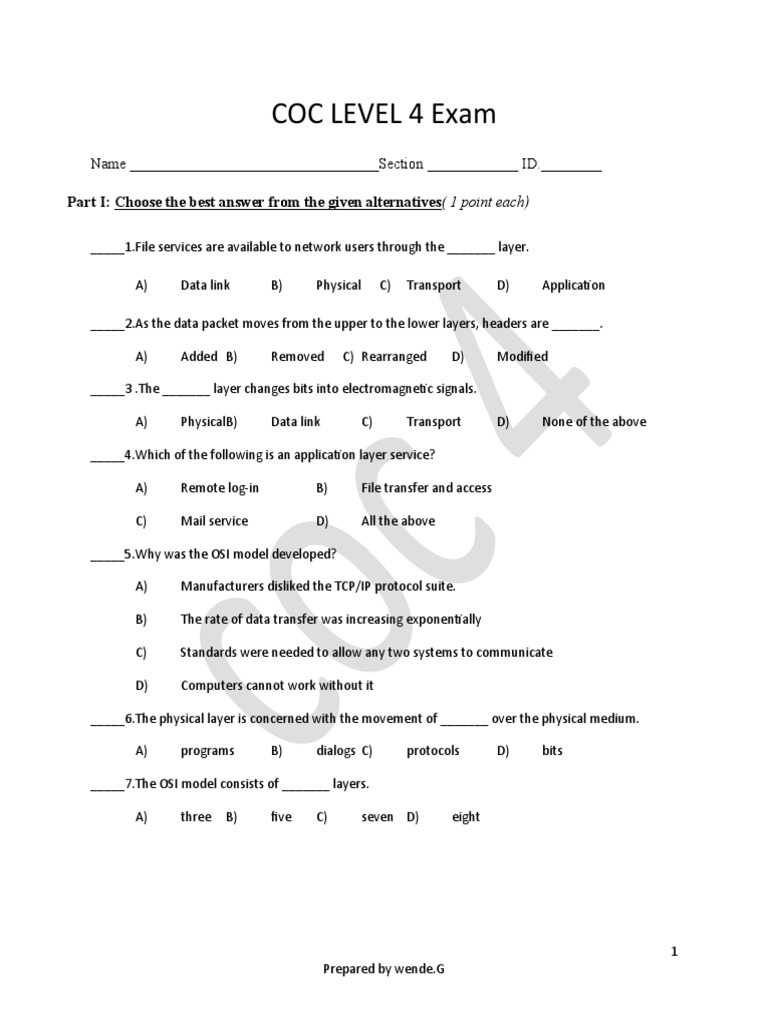 COC LEVEL 4 Exam

Name ________________________________Section ____________ ID.________

Part I: Choose the best answer from the given alternatives( 1 point each)

_____1.File services are available to network users through the _______ layer.

A) Data link B) Physical C) Transport D) Application

_____2.As the data packet moves from the upper to the lower layers, headers are _______.

A) Added B) Removed C) Rearranged D) Modified

_____3 .The _______ layer changes bits into electromagnetic signals.

A) PhysicalB) Data link C) Transport D) None of the above

_____4.Which of the following is an application layer service?

A) Remote log-in B) File transfer and access

C) Mail service D) All the above

_____5.Why was the OSI model developed?

A) Manufacturers disliked the TCP/IP protocol suite.

B) The rate of data transfer was increasing exponentially

C) Standards were needed to allow any two systems to communicate

D) Computers cannot work without it

_____6.The physical layer is concerned with the movement of _______ over the physical medium.

A) programs B) dialogs C) protocols D) bits

_____7.The OSI model consists of _______ layers.

A) three B) five C) seven D) eight

COC 4

1

Prepared by wende.G